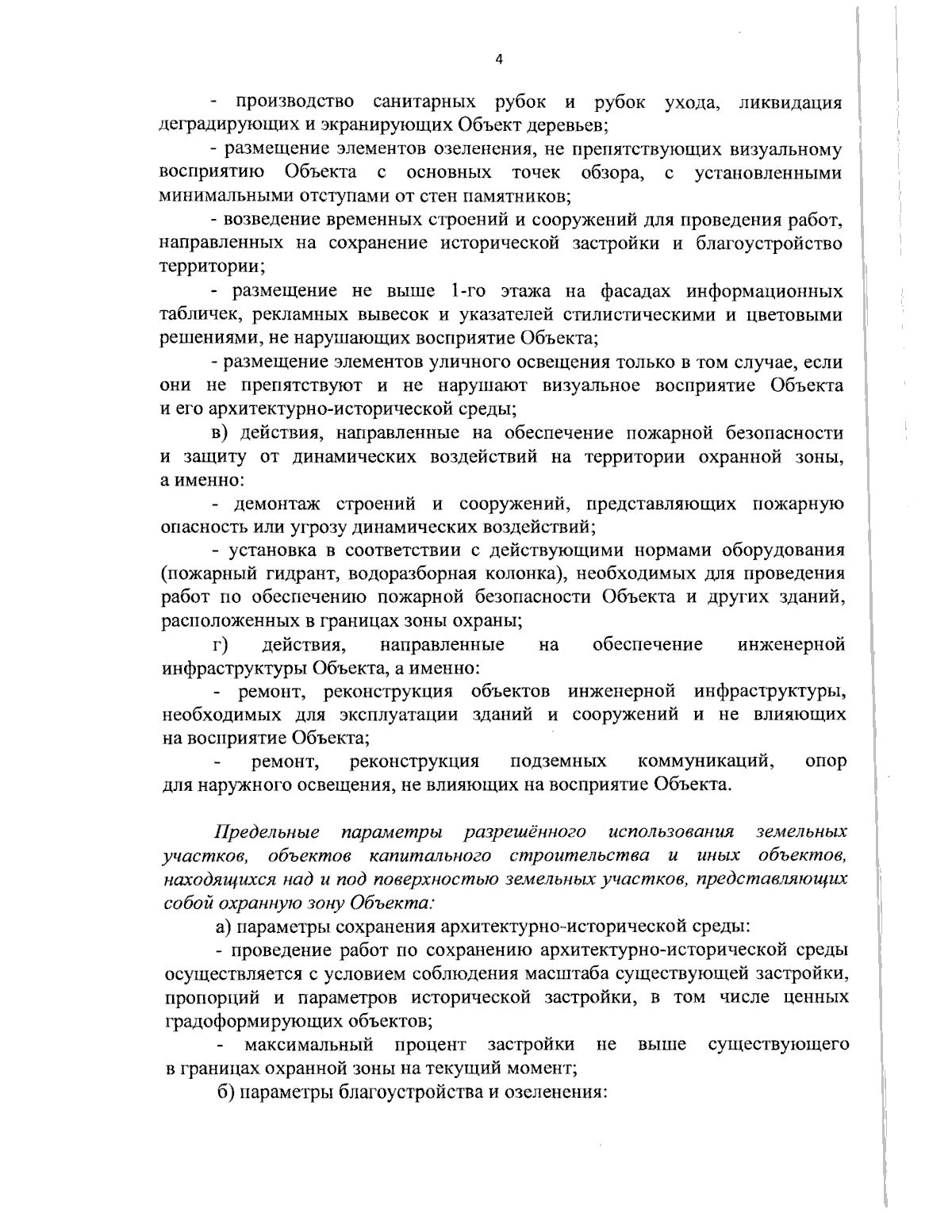 4

- производство санитарных рубок и рубок ухода, ликвидация деградирующих и экранирующих Объект деревьев;

- размещение элементов озеленения, не препятствующих визуальному восприятию Объекта с основных точек обзора, с установленными минимальными отступами от стен памятников;

- возведение временных строений и сооружений для проведения работ, направленных на сохранение исторической застройки и благоустройство территории;

- размещение не выше 1-го этажа на фасадах информационных табличек, рекламных вывесок и указателей стилистическими и цветовыми решениями, не нарушающих восприятие Объекта;

- размещение элементов уличного освещения только в том случае, если они не препятствуют и не нарушают визуальное восприятие Объекта и его архитектурно-исторической среды;

в) действия, направленные на обеспечение пожарной безопасности и защиту от динамических воздействий на территории охранной зоны, а именно:

- демонтаж строений и сооружений, представляющих пожарную опасность или угрозу динамических воздействий;

- установка в соответствии с действующими нормами оборудования (пожарный гидрант, водоразборная колонка), необходимых для проведения работ по обеспечению пожарной безопасности Объекта и других зданий, расположенных в границах зоны охраны;

г) действия, направленные на обеспечение инженерной инфраструктуры Объекта, а именно:

- ремонт, реконструкция объектов инженерной инфраструктуры, необходимых для эксплуатации зданий и сооружений и не влияющих на восприятие Объекта;

- ремонт, реконструкция подземных коммуникаций, опор для наружного освещения, не влияющих на восприятие Объекта.

Предельные параметры разрешённого использования земельных участков, объектов капитального строительства и иных объектов, находящихся над и под поверхностью земельных участков, представляющих собой охранную зону Объекта:

а) параметры сохранения архитектурно-исторической среды:

- проведение работ по сохранению архитектурно-исторической среды осуществляется с условием соблюдения масштаба существующей застройки, пропорций и параметров исторической застройки, в том числе ценных градоформирующих объектов;

- максимальный процент застройки не выше существующего в границах охранной зоны на текущий момент;

б) параметры благоустройства и озеленения: